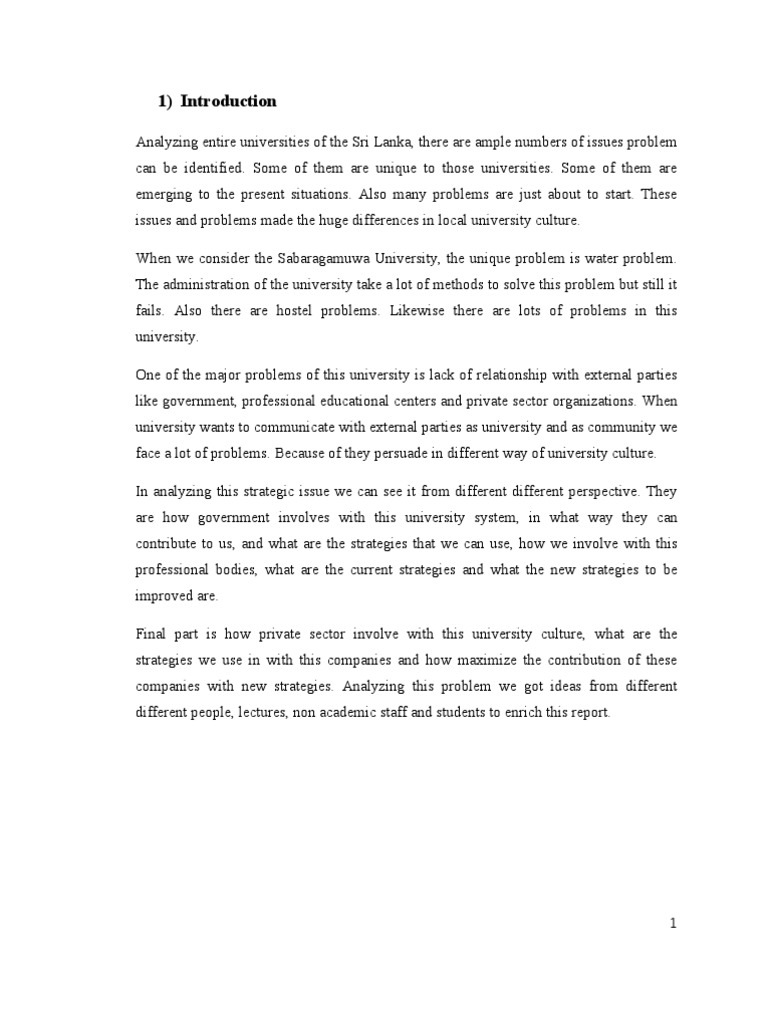 1) Introduction

Analyzing entire universities of the Sri Lanka, there are ample numbers of issues problem can be identified. Some of them are unique to those universities. Some of them are emerging to the present situations. Also many problems are just about to start. These issues and problems made the huge differences in local university culture.

When we consider the Sabaragamuwa University, the unique problem is water problem. The administration of the university take a lot of methods to solve this problem but still it fails. Also there are hostel problems. Likewise there are lots of problems in this university.

One of the major problems of this university is lack of relationship with external parties like government, professional educational centers and private sector organizations. When university wants to communicate with external parties as university and as community we face a lot of problems. Because of they persuade in different way of university culture.

In analyzing this strategic issue we can see it from different different perspective. They are how government involves with this university system, in what way they can contribute to us, and what are the strategies that we can use, how we involve with this professional bodies, what are the current strategies and what the new strategies to be improved are.

Final part is how private sector involve with this university culture, what are the strategies we use in with this companies and how maximize the contribution of these companies with new strategies. Analyzing this problem we got ideas from different different people, lectures, non academic staff and students to enrich this report.

1